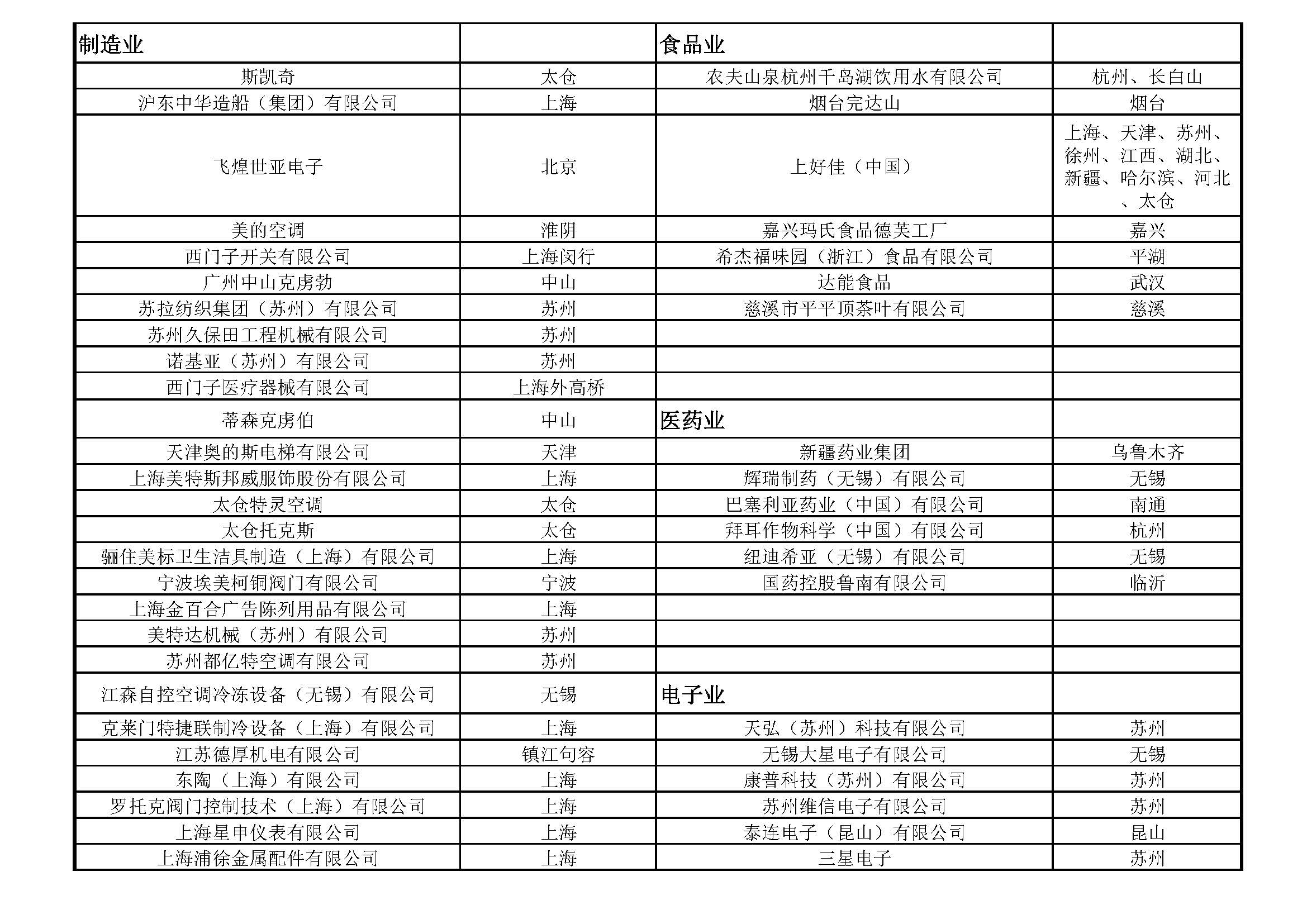 | 制造业 | | 食品业 | |
|---|---|---|---|
| 斯凯奇 | 太仓 | 农夫山泉杭州千岛湖饮用水有限公司 | 杭州、长白山 |
| 沪东中华造船（集团）有限公司 | 上海 | 烟台完达山 | 烟台 |
| 飞煌世亚电子 | 北京 | 上好佳（中国） | 上海、天津、苏州、徐州、江西、湖北、新疆、哈尔滨、河北、太仓 |
| 美的空调 | 淮阴 | 嘉兴玛氏食品德芙工厂 | 嘉兴 |
| 西门子开关有限公司 | 上海闵行 | 希杰福味园（浙江）食品有限公司 | 平湖 |
| 广州中山克虏勃 | 中山 | 达能食品 | 武汉 |
| 苏拉纺织集团（苏州）有限公司 | 苏州 | 慈溪市平平顶茶叶有限公司 | 慈溪 |
| 苏州久保田工程机械有限公司 | 苏州 | | |
| 诺基亚（苏州）有限公司 | 苏州 | | |
| 西门子医疗器械有限公司 | 上海外高桥 | | |
| 蒂森克虏伯 | 中山 | 医药业 | |
| 天津奥的斯电梯有限公司 | 天津 | 新疆药业集团 | 乌鲁木齐 |
| 上海美特斯邦威服饰股份有限公司 | 上海 | 辉瑞制药（无锡）有限公司 | 无锡 |
| 太仓特灵空调 | 太仓 | 巴塞利亚药业（中国）有限公司 | 南通 |
| 太仓托克斯 | 太仓 | 拜耳作物科学（中国）有限公司 | 杭州 |
| 骊住美标卫生洁具制造（上海）有限公司 | 上海 | 纽迪希亚（无锡）有限公司 | 无锡 |
| 宁波埃美柯铜阀门有限公司 | 宁波 | 国药控股鲁南有限公司 | 临沂 |
| 上海金百合广告陈列用品有限公司 | 上海 | | |
| 美特达机械（苏州）有限公司 | 苏州 | | |
| 苏州都亿特空调有限公司 | 苏州 | | |
| 江森自控空调冷冻设备（无锡）有限公司 | 无锡 | 电子业 | |
| 克莱门特捷联制冷设备（上海）有限公司 | 上海 | 天弘（苏州）科技有限公司 | 苏州 |
| 江苏德厚机电有限公司 | 镇江句容 | 无锡大星电子有限公司 | 无锡 |
| 东陶（上海）有限公司 | 上海 | 康普科技（苏州）有限公司 | 苏州 |
| 罗托克阀门控制技术（上海）有限公司 | 上海 | 苏州维信电子有限公司 | 苏州 |
| 上海星申仪表有限公司 | 上海 | 泰连电子（昆山）有限公司 | 昆山 |
| 上海浦徐金属配件有限公司 | 上海 | 三星电子 | 苏州 |